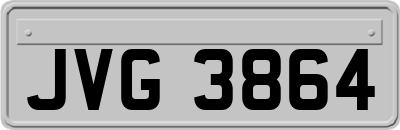 JVG 3864